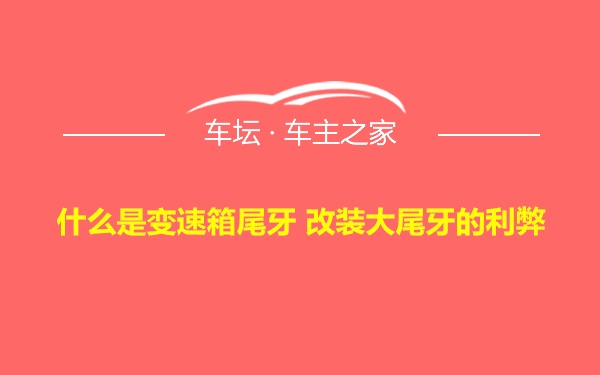 车坛 · 车主之家

什么是变速箱尾牙 改装大尾牙的利弊